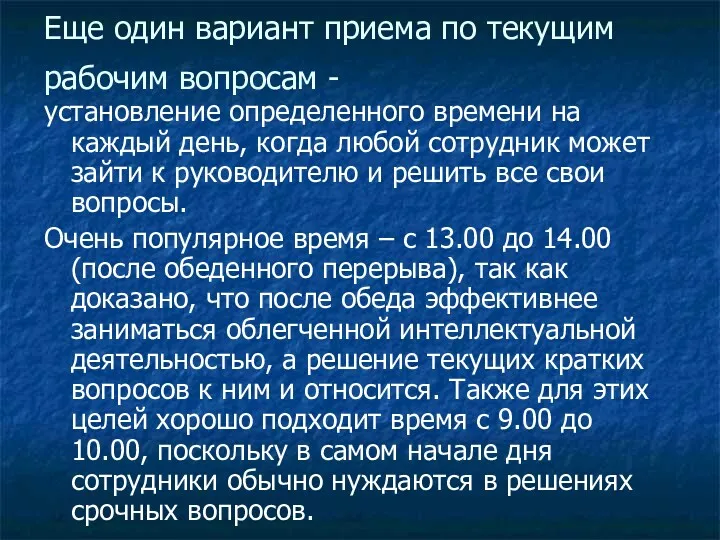 Еще один вариант приема по текущим рабочим вопросам -

установление определенного времени на каждый день, когда любой сотрудник может зайти к руководителю и решить все свои вопросы.

Очень популярное время – с 13.00 до 14.00 (после обеденного перерыва), так как доказано, что после обеда эффективнее заниматься облегченной интеллектуальной деятельностью, а решение текущих кратких вопросов к ним и относится. Также для этих целей хорошо подходит время с 9.00 до 10.00, поскольку в самом начале дня сотрудники обычно нуждаются в решениях срочных вопросов.